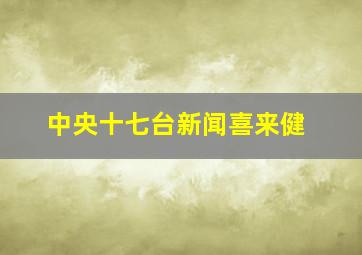 中央十七台新闻喜来健